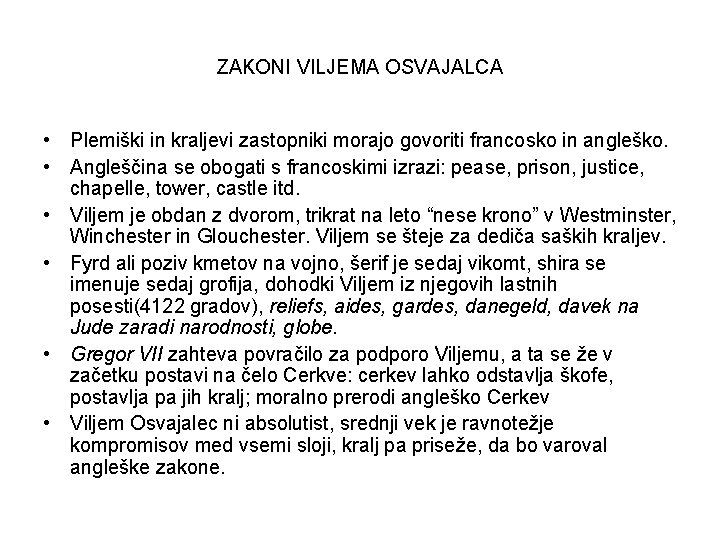 ZAKONI VILJEMA OSVAJALCA

• Plemiški in kraljevi zastopniki morajo govoriti francosko in angleško.
• Angleščina se obogati s francoskimi izrazi: pease, prison, justice, chapelle, tower, castle itd.
• Viljem je obdan z dvorom, trikrat na leto “nese krono” v Westminster, Winchester in Glouchester. Viljem se šteje za dediča saških kraljev.
• Fyrd ali poziv kmetov na vojno, šerif je sedaj vikomt, shira se imenuje sedaj grofija, dohodki Viljem iz njegovih lastnih posesti(4122 gradov), reliefs, aides, gardes, danegeld, davek na Jude zaradi narodnosti, globe.
• Gregor VII zahteva povračilo za podporo Viljemu, a ta se že v začetku postavi na čelo Cerkve: cerkev lahko odstavlja škofe, postavlja pa jih kralj; moralno prerodi angleško Cerkev
• Viljem Osvajalec ni absolutist, srednji vek je ravnotežje kompromisov med vsemi sloji, kralj pa priseže, da bo varoval angleške zakone.